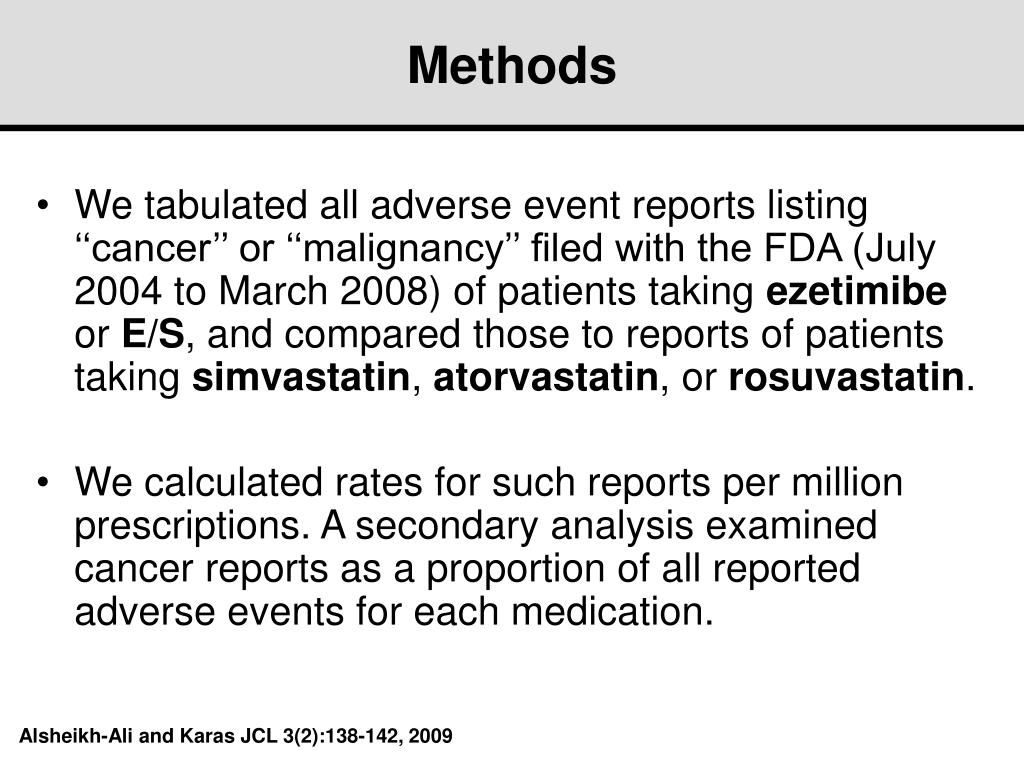 Methods

• We tabulated all adverse event reports listing ‘‘cancer’’ or ‘‘malignancy’’ filed with the FDA (July 2004 to March 2008) of patients taking ezetimibe or E/S, and compared those to reports of patients taking simvastatin, atorvastatin, or rosuvastatin.

• We calculated rates for such reports per million prescriptions. A secondary analysis examined cancer reports as a proportion of all reported adverse events for each medication.

Alsheikh-Ali and Karas JCL 3(2):138-142, 2009